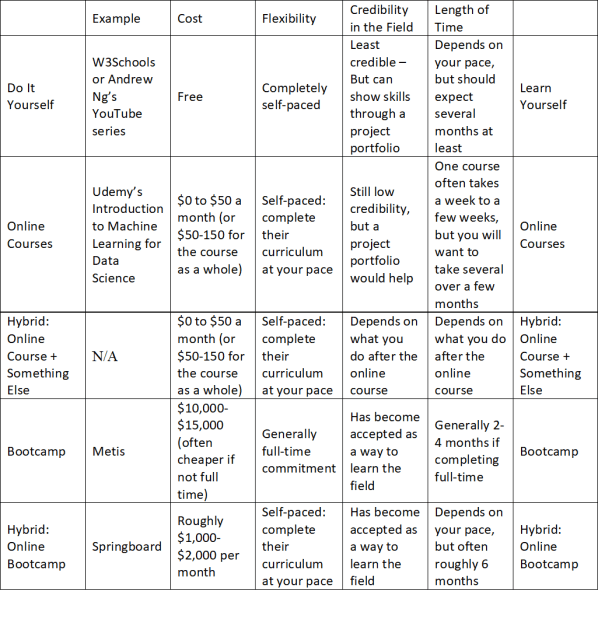 | | Example | Cost | Flexibility | Credibility in the Field | Length of Time | |
|---|---|---|---|---|---|---|
| Do It Yourself | W3Schools or Andrew Ng's YouTube series | Free | Completely self-paced | Least credible – But can show skills through a project portfolio | Depends on your pace, but should expect several months at least | Learn Yourself |
| Online Courses | Udemy's Introduction to Machine Learning for Data Science | \$0 to \$50 a month (or \$50-150 for the course as a whole) | Self-paced: complete their curriculum at your pace | Still low credibility, but a project portfolio would help | One course often takes a week to a few weeks, but you will want to take several over a few months | Online Courses |
| Hybrid: Online Course + Something Else | N/A | \$0 to \$50 a month (or \$50-150 for the course as a whole) | Self-paced: complete their curriculum at your pace | Depends on what you do after the online course | Depends on what you do after the online course | Hybrid: Online Course + Something Else |
| Bootcamp | Metis | \$10,000-\$15,000 (often cheaper if not full time) | Generally full-time commitment | Has become accepted as a way to learn the field | Generally 2-4 months if completing full-time | Bootcamp |
| Hybrid: Online Bootcamp | Springboard | Roughly \$1,000-\$2,000 per month | Self-paced: complete their curriculum at your pace | Has become accepted as a way to learn the field | Depends on your pace, but often roughly 6 months | Hybrid: Online Bootcamp |